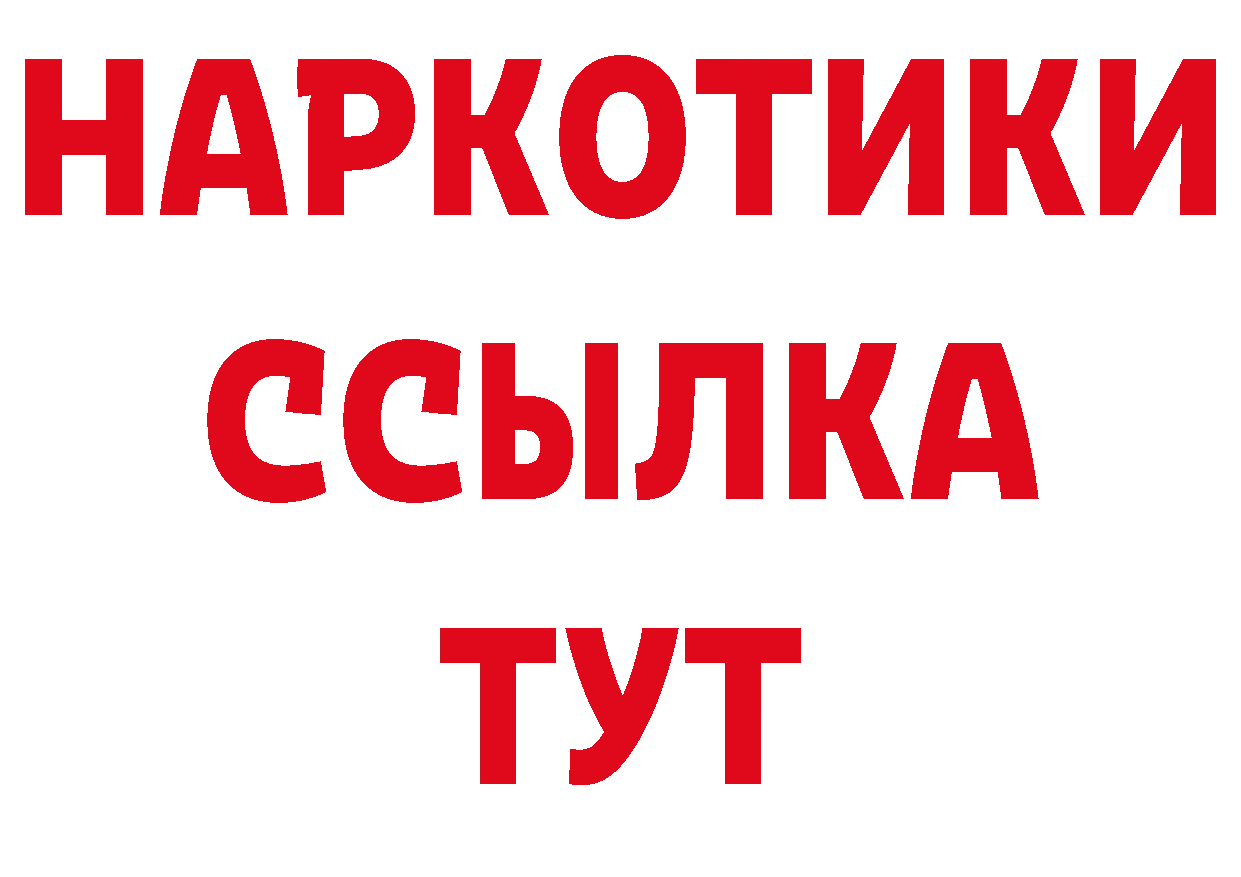 НАРКОТИКИ
ССЫЛКА
ТУТ